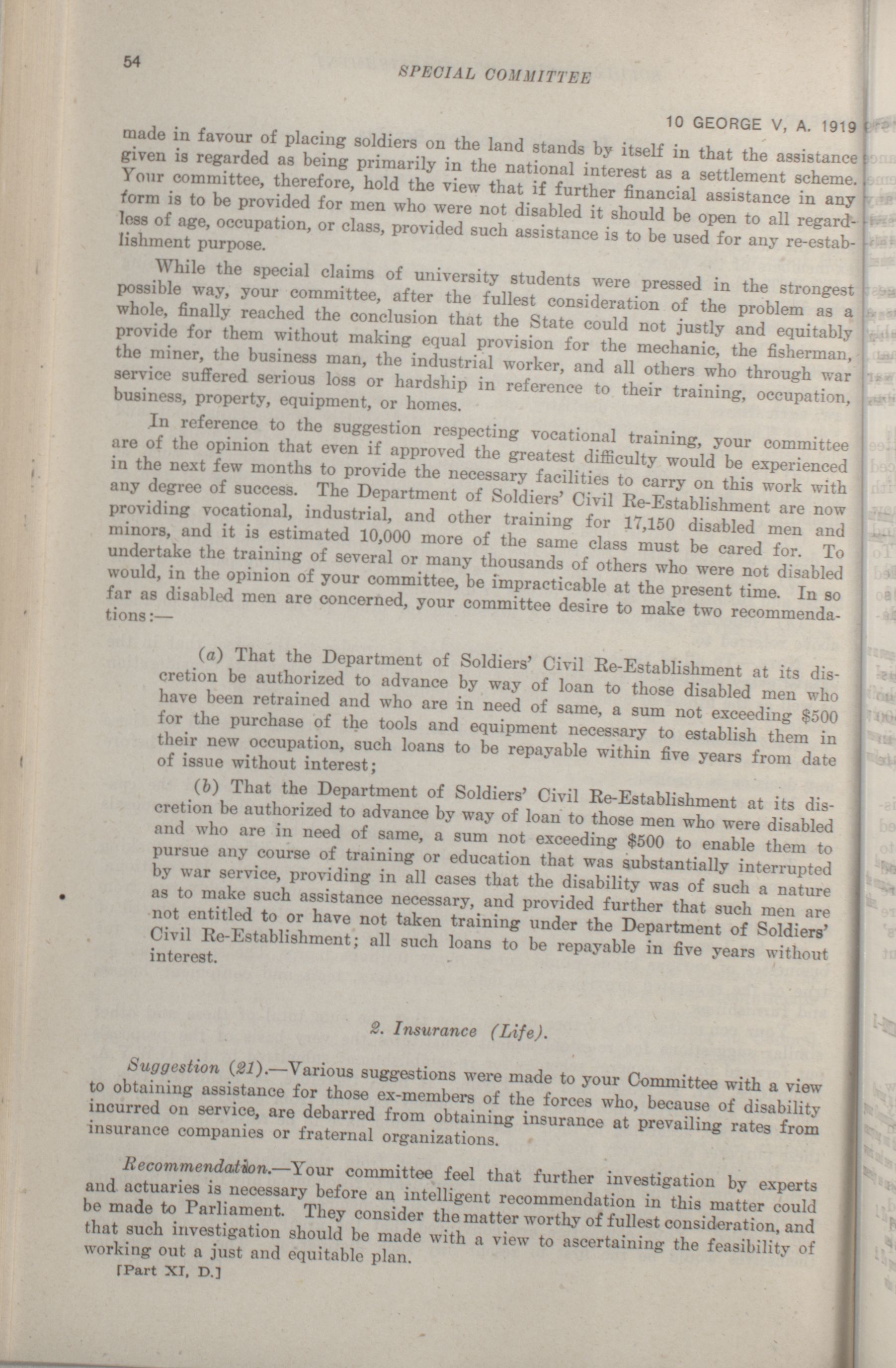 54

SPECIAL COMMITTEE

10 GEORGE V, A. 1919

made in favour of placing soldiers on the land stands by itself in that the assistance given is regarded as being primarily in the national interest as a settlement scheme. Your committee, therefore, hold the view that if further financial assistance in any form is to be provided for men who were not disabled it should be open to all regardless of age, occupation, or class, provided such assistance is to be used for any re-establishment purpose.

While the special claims of university students were pressed in the strongest possible way, your committee, after the fullest consideration of the problem as a whole, finally reached the conclusion that the State could not justly and equitably provide for them without making equal provision for the mechanic, the fisherman, the miner, the business man, the industrial worker, and all others who through war service suffered serious loss or hardship in reference to their training, occupation, business, property, equipment, or homes.

In reference to the suggestion respecting vocational training, your committee are of the opinion that even if approved the greatest difficulty would be experienced in the next few months to provide the necessary facilities to carry on this work with any degree of success. The Department of Soldiers' Civil Re-Establishment are now providing vocational, industrial, and other training for 17,150 disabled men and minors, and it is estimated 10,000 more of the same class must be cared for. To undertake the training of several or many thousands of others who were not disabled would, in the opinion of your committee, be impracticable at the present time. In so far as disabled men are concerned, your committee desire to make two recommendations:—

(a) That the Department of Soldiers' Civil Re-Establishment at its discretion be authorized to advance by way of loan to those disabled men who have been retrained and who are in need of same, a sum not exceeding $500 for the purchase of the tools and equipment necessary to establish them in their new occupation, such loans to be repayable within five years from date of issue without interest;

(b) That the Department of Soldiers' Civil Re-Establishment at its discretion be authorized to advance by way of loan to those men who were disabled and who are in need of same, a sum not exceeding $500 to enable them to pursue any course of training or education that was substantially interrupted by war service, providing in all cases that the disability was of such a nature as to make such assistance necessary, and provided further that such men are not entitled to or have not taken training under the Department of Soldiers' Civil Re-Establishment; all such loans to be repayable in five years without interest.

2. Insurance (Life).

Suggestion (21).—Various suggestions were made to your Committee with a view to obtaining assistance for those ex-members of the forces who, because of disability incurred on service, are debarred from obtaining insurance at prevailing rates from insurance companies or fraternal organizations.

Recommendation.—Your committee feel that further investigation by experts and actuaries is necessary before an intelligent recommendation in this matter could be made to Parliament. They consider the matter worthy of fullest consideration, and that such investigation should be made with a view to ascertaining the feasibility of working out a just and equitable plan.

[Part XI, D.]